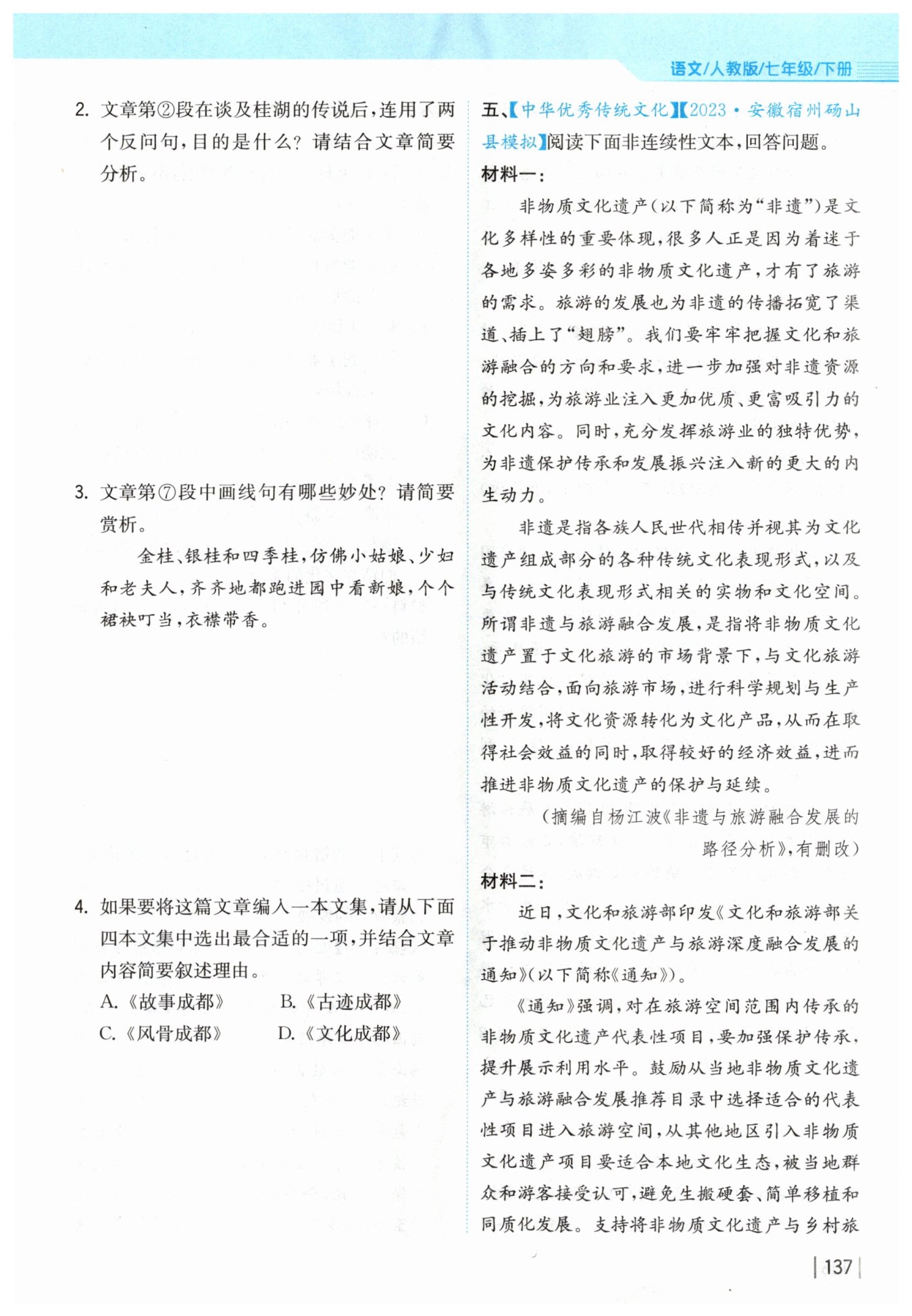 语文/人教版/七年级/下册

2. 文章第②段在谈及桂湖的传说后，连用了两个反问句，目的是什么？请结合文章简要分析。

3. 文章第⑦段中画线句有哪些妙处？请简要赏析。

金桂、银桂和四季桂，仿佛小姑娘、少妇和老夫人，齐齐地都跑进园中看新娘，个个裙袂叮当，衣襟带香。

4. 如果要将这篇文章编入一本文集，请从下面四本文集中选出最合适的一项，并结合文章内容简要叙述理由。

A.《故事成都》 B.《古迹成都》

C.《风骨成都》 D.《文化成都》

五、【中华优秀传统文化】【2023·安徽宿州砀山县模拟】阅读下面非连续性文本，回答问题。

材料一：

非物质文化遗产（以下简称为“非遗”）是文化多样性的重要体现，很多人正是因为着迷于各地多姿多彩的非物质文化遗产，才有了旅游的需求。旅游的发展也为非遗的传播拓宽了渠道、插上了“翅膀”。我们要牢牢把握文化和旅游融合的方向和要求，进一步加强对非遗资源的挖掘，为旅游业注入更加优质、更富吸引力的文化内容。同时，充分发挥旅游业的独特优势，为非遗保护传承和发展振兴注入新的更大的内生动力。

非遗是指各族人民世代相传并视其为文化遗产组成部分的各种传统文化表现形式，以及与传统文化表现形式相关的实物和文化空间。所谓非遗与旅游融合发展，是指将非物质文化遗产置于文化旅游的市场背景下，与文化旅游活动结合，面向旅游市场，进行科学规划与生产性开发，将文化资源转化为文化产品，从而在取得社会效益的同时，取得较好的经济效益，进而推进非物质文化遗产的保护与延续。

（摘编自杨江波《非遗与旅游融合发展的路径分析》，有删改）

材料二：

近日，文化和旅游部印发《文化和旅游部关于推动非物质文化遗产与旅游深度融合发展的通知》（以下简称《通知》）。

《通知》强调，对在旅游空间范围内传承的非物质文化遗产代表性项目，要加强保护传承，提升展示利用水平。鼓励从当地非物质文化遗产与旅游融合发展推荐目录中选择适合的代表性项目进入旅游空间，从其他地区引入非物质文化遗产项目要适合本地文化生态，被当地群众和游客接受认可，避免生搬硬套、简单移植和同质化发展。支持将非物质文化遗产与乡村旅

137